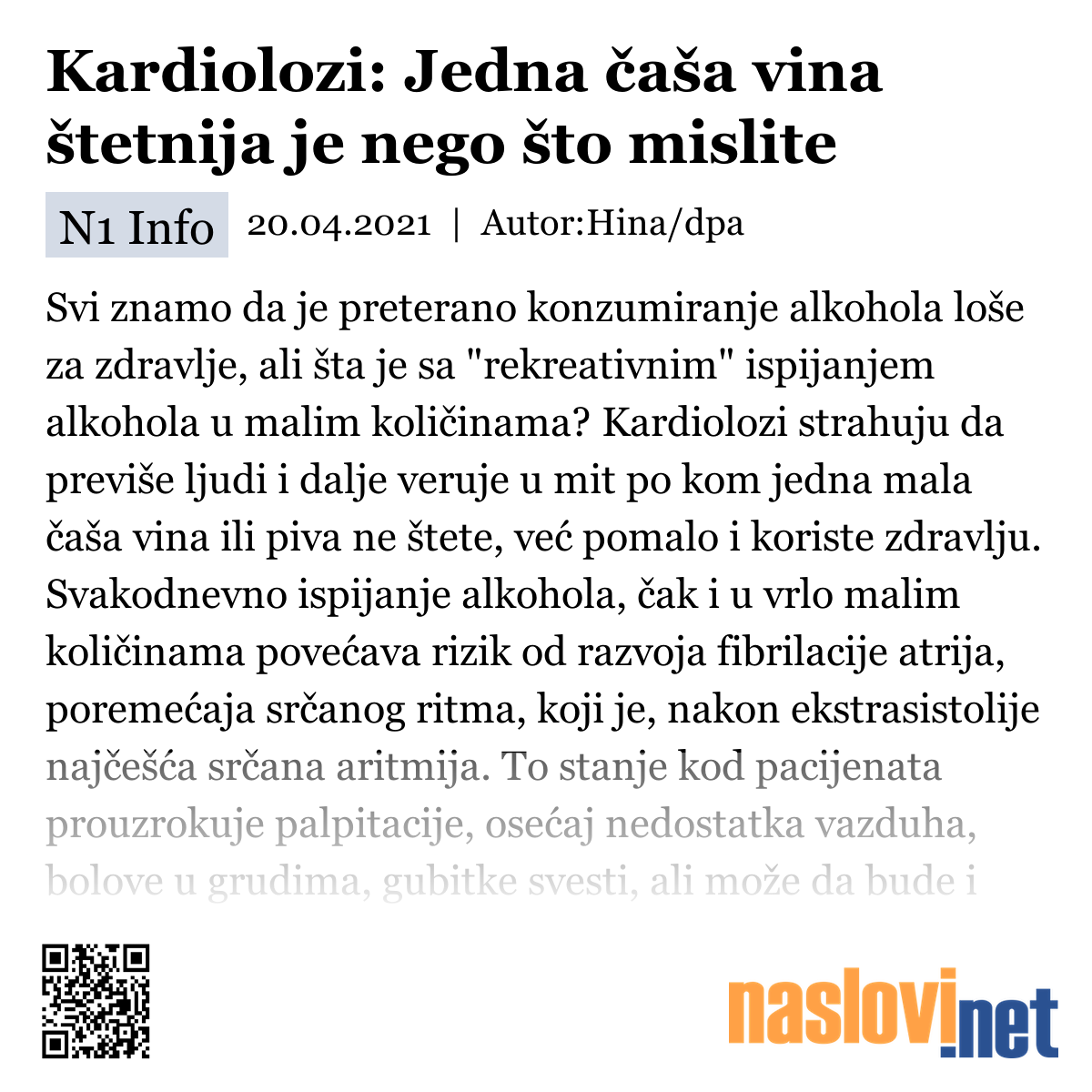 Kardiolozi: Jedna čaša vina štetnija je nego što mislite

N1 Info 20.04.2021 | Autor:Hina/dpa

Svi znamo da je preterano konzumiranje alkohola loše za zdravlje, ali šta je sa "rekreativnim" ispijanjem alkohola u malim količinama? Kardiolozi strahuju da previše ljudi i dalje veruje u mit po kom jedna mala čaša vina ili piva ne štete, već pomalo i koriste zdravlju. Svakodnevno ispijanje alkohola, čak i u vrlo malim količinama povećava rizik od razvoja fibrilacije atrija, poremećaja srčanog ritma, koji je, nakon ekstrasistolije najčešća srčana aritmija. To stanje kod pacijenata prouzrokuje palpitacije, osećaj nedostatka vazduha, bolove u grudima, gubitke svesti, ali može da bude i

naslovi.net